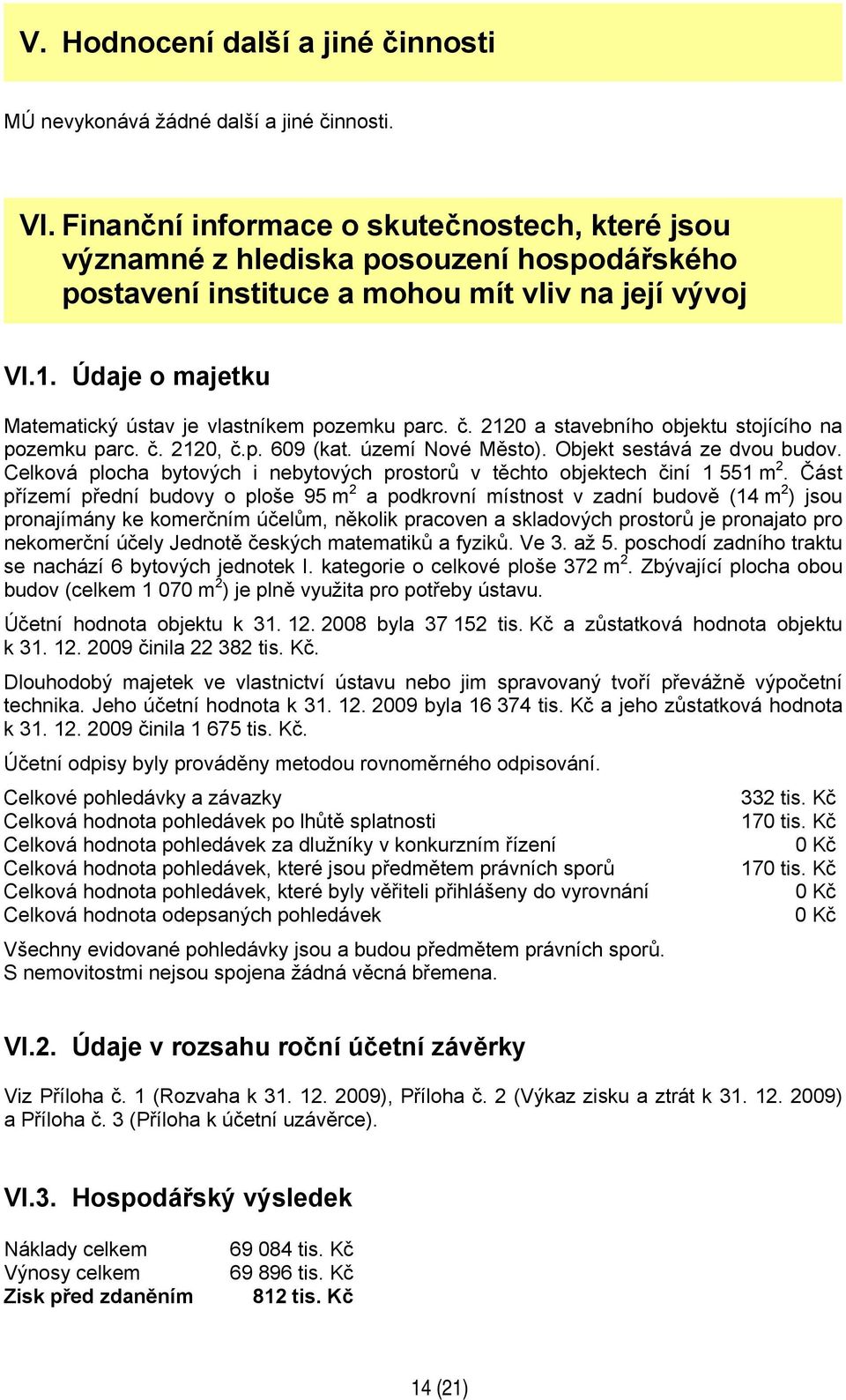 V. Hodnocení další a jiné činnosti

MÚ nevykonává žádné další a jiné činnosti.

VI. Finanční informace o skutečnostech, které jsou významné z hlediska posouzení hospodářského postavení instituce a mohou mít vliv na její vývoj

VI.1. Údaje o majetku

Matematický ústav je vlastníkem pozemku parc. č. 2120 a stavebního objektu stojícího na pozemku parc. č. 2120, č.p. 609 (kat. území Nové Město). Objekt sestává ze dvou budov. Celková plocha bytových i nebytových prostorů v těchto objektech činí 1 551 m$^2$. Část přízemí přední budovy o ploše 95 m$^2$ a podkrovní místnost v zadní budově (14 m$^2$) jsou pronajímány ke komerčním účelům, několik pracoven a skladových prostorů je pronajato pro nekomerční účely Jednotě českých matematiků a fyziků. Ve 3. až 5. poschodí zadního traktu se nachází 6 bytových jednotek I. kategorie o celkové ploše 372 m$^2$. Zbývající plocha obou budov (celkem 1 070 m$^2$) je plně využita pro potřeby ústavu.

Účetní hodnota objektu k 31. 12. 2008 byla 37 152 tis. Kč a zůstatková hodnota objektu k 31. 12. 2009 činila 22 382 tis. Kč.

Dlouhodobý majetek ve vlastnictví ústavu nebo jim spravovaný tvoří převážně výpočetní technika. Jeho účetní hodnota k 31. 12. 2009 byla 16 374 tis. Kč a jeho zůstatková hodnota k 31. 12. 2009 činila 1 675 tis. Kč.

Účetní odpisy byly prováděny metodou rovnoměrného odpisování.

| | |
|---|---|
| Celkové pohledávky a závazky | 332 tis. Kč |
| Celková hodnota pohledávek po lhůtě splatnosti | 170 tis. Kč |
| Celková hodnota pohledávek za dlužníky v konkurzním řízení | 0 Kč |
| Celková hodnota pohledávek, které jsou předmětem právních sporů | 170 tis. Kč |
| Celková hodnota pohledávek, které byly věřiteli přihlášeny do vyrovnání | 0 Kč |
| Celková hodnota odepsaných pohledávek | 0 Kč |

Všechny evidované pohledávky jsou a budou předmětem právních sporů.
S nemovitostmi nejsou spojena žádná věcná břemena.

VI.2. Údaje v rozsahu roční účetní závěrky

Viz Příloha č. 1 (Rozvaha k 31. 12. 2009), Příloha č. 2 (Výkaz zisku a ztrát k 31. 12. 2009) a Příloha č. 3 (Příloha k účetní uzávěrce).

VI.3. Hospodářský výsledek

| | |
|---|---|
| Náklady celkem | 69 084 tis. Kč |
| Výnosy celkem | 69 896 tis. Kč |
| Zisk před zdaněním | 812 tis. Kč |

14 (21)